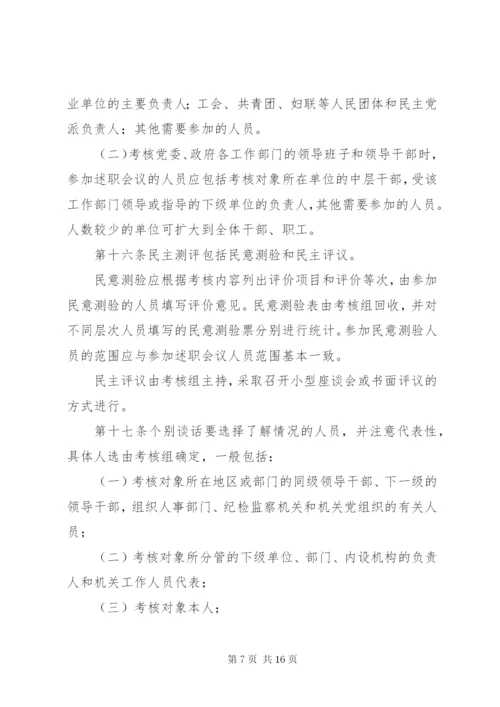 业单位的主要负责人；工会、共青团、妇联等人民团体和民主党派负责人；其他需要参加的人员。

（二）考核党委、政府各工作部门的领导班子和领导干部时，参加述职会议的人员应包括考核对象所在单位的中层干部，受该工作部门领导或指导的下级单位的负责人，其他需要参加的人员。人数较少的单位可扩大到全体干部、职工。

第十六条民主测评包括民意测验和民主评议。

民意测验应根据考核内容列出评价项目和评价等次，由参加民意测验的人员填写评价意见。民意测验表由考核组回收，并对不同层次人员填写的民意测验票分别进行统计。参加民意测验人员的范围应与参加述职会议人员范围基本一致。

民主评议由考核组主持，采取召开小型座谈会或书面评议的方式进行。

第十七条个别谈话要选择了解情况的人员，并注意代表性，具体人选由考核组确定，一般包括：

（一）考核对象所在地区或部门的同级领导干部、下一级的领导干部，组织人事部门、纪检监察机关和机关党组织的有关人员；

（二）考核对象所分管的下级单位、部门、内设机构的负责人和机关工作人员代表；

（三）考核对象本人；

第 7 页 共 16 页